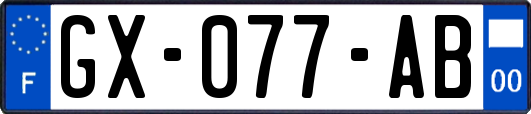 F
GX-077-AB
00